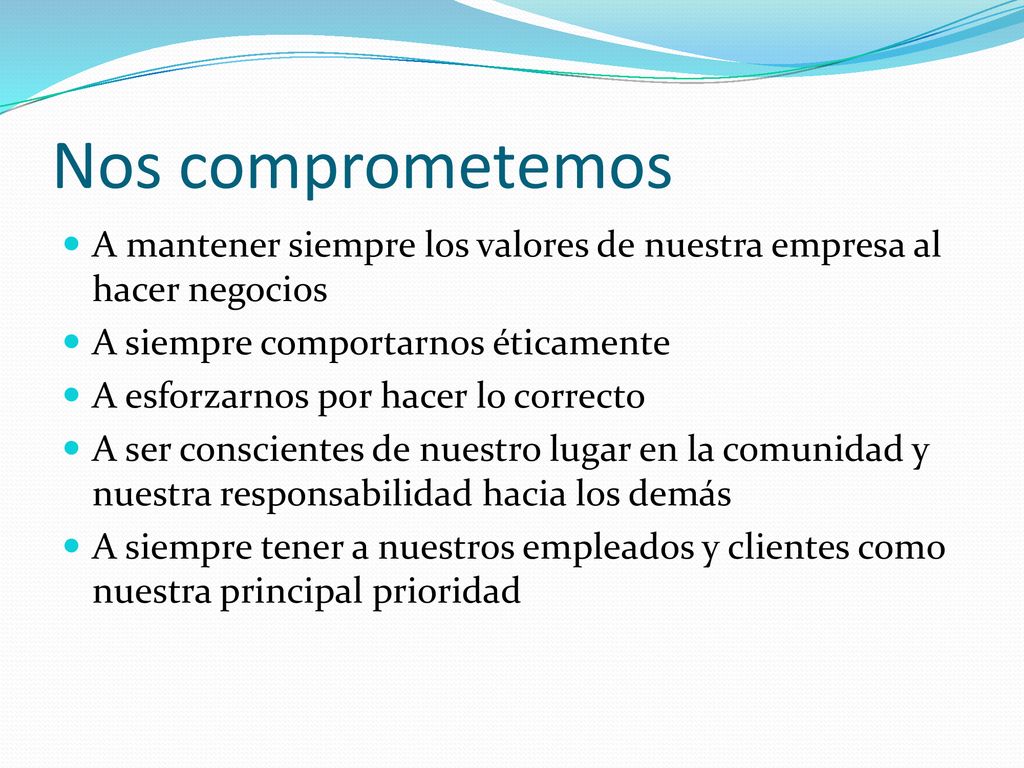 Nos comprometemos

- A mantener siempre los valores de nuestra empresa al hacer negocios
- A siempre comportarnos éticamente
- A esforzarnos por hacer lo correcto
- A ser conscientes de nuestro lugar en la comunidad y nuestra responsabilidad hacia los demás
- A siempre tener a nuestros empleados y clientes como nuestra principal prioridad